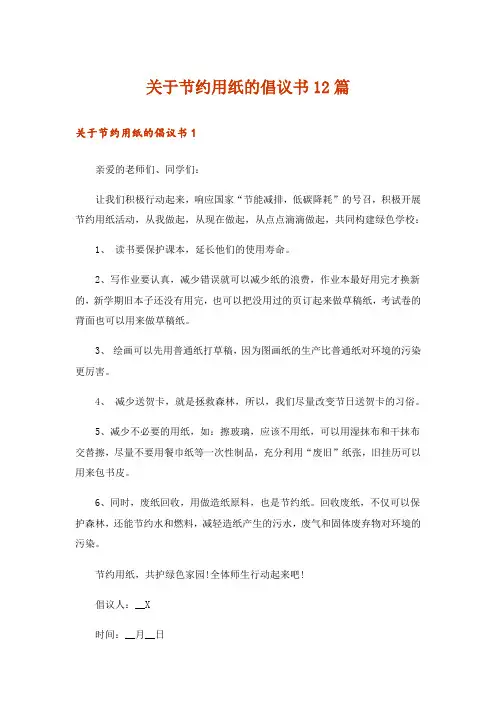 关于节约用纸的倡议书12篇

关于节约用纸的倡议书1

亲爱的老师们、同学们:

让我们积极行动起来，响应国家“节能减排，低碳降耗”的号召，积极开展节约用纸活动，从我做起，从现在做起，从点点滴滴做起，共同构建绿色学校:

1、 读书要保护课本，延长他们的使用寿命。

2、写作业要认真，减少错误就可以减少纸的浪费，作业本最好用完才换新的，新学期旧本子还没有用完，也可以把没用过的页订起来做草稿纸，考试卷的背面也可以用来做草稿纸。

3、 绘画可以先用普通纸打草稿，因为图画纸的生产比普通纸对环境的污染更厉害。

4、 减少送贺卡，就是拯救森林，所以，我们尽量改变节日送贺卡的习俗。

5、减少不必要的用纸，如：擦玻璃，应该不用纸，可以用湿抹布和干抹布交替擦，尽量不要用餐巾纸等一次性制品，充分利用“废旧”纸张，旧挂历可以用来包书皮。

6、同时，废纸回收，用做造纸原料，也是节约纸。回收废纸，不仅可以保护森林，还能节约水和燃料，减轻造纸产生的污水，废气和固体废弃物对环境的污染。

节约用纸，共护绿色家园!全体师生行动起来吧!

倡议人：__X

时间：__月__日